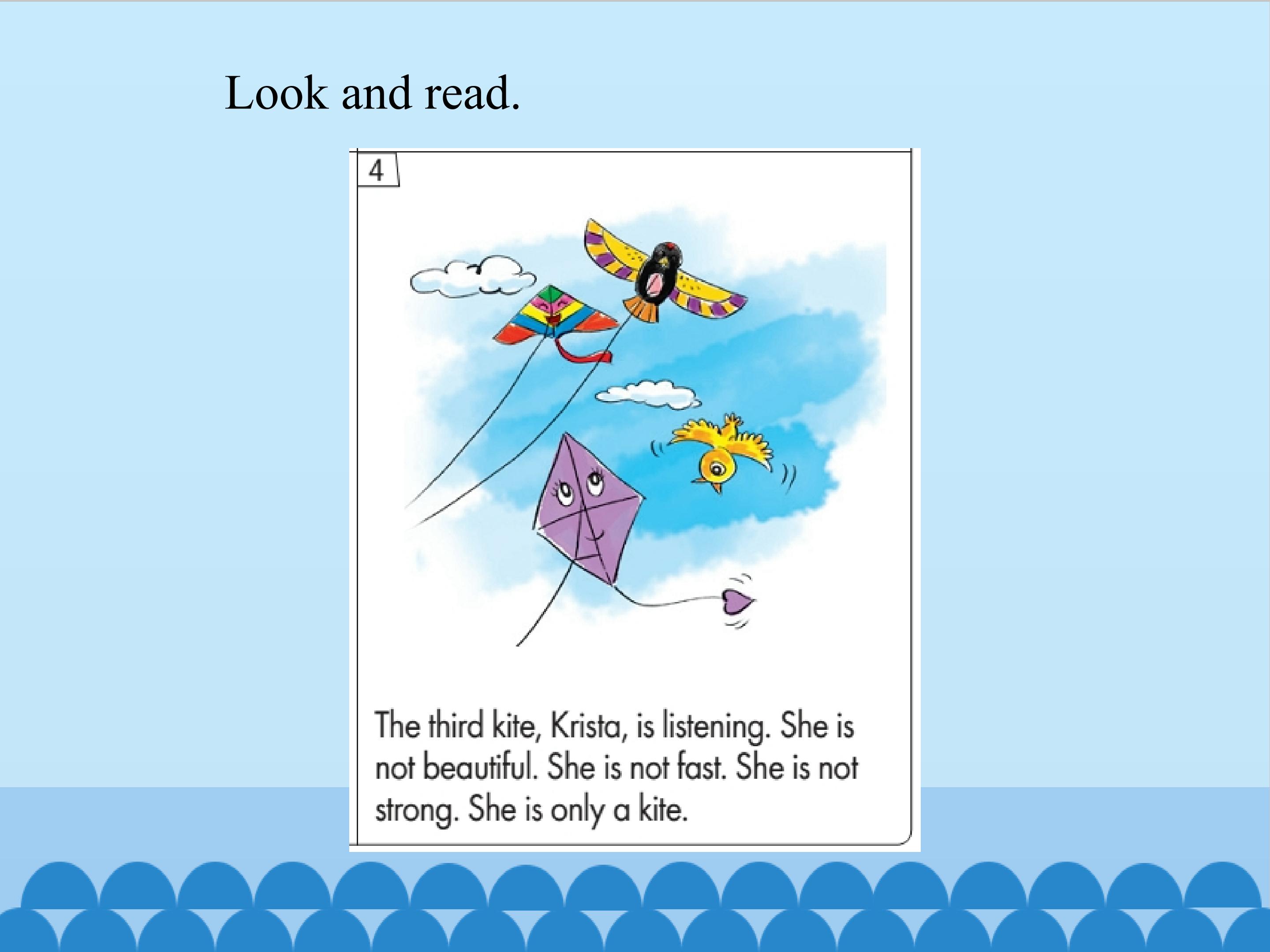 Look and read.

4

The third kite, Krista, is listening. She is not beautiful. She is not fast. She is not strong. She is only a kite.